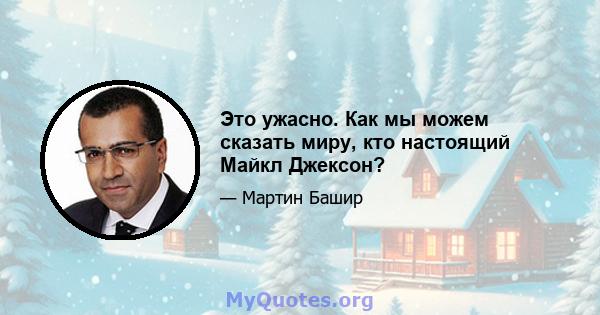 Это ужасно. Как мы можем сказать миру, кто настоящий Майкл Джексон?

— Мартин Башир

MyQuotes.org